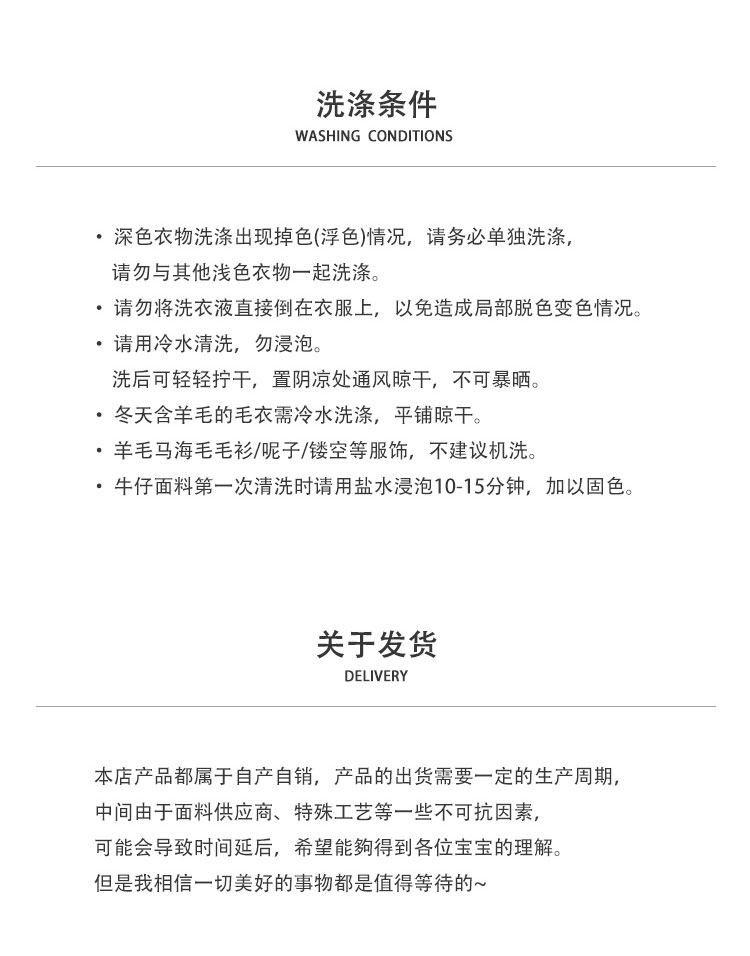 洗涤条件
WASHING CONDITIONS

• 深色衣物洗涤出现掉色(浮色)情况，请务必单独洗涤，请勿与其他浅色衣物一起洗涤。
• 请勿将洗衣液直接倒在衣服上，以免造成局部脱色变色情况。
• 请用冷水清洗，勿浸泡。
洗后可轻轻拧干，置阴凉处通风晾干，不可暴晒。
• 冬天含羊毛的毛衣需冷水洗涤，平铺晾干。
• 羊毛马海毛毛衫/呢子/镂空等服饰，不建议机洗。
• 牛仔面料第一次清洗时请用盐水浸泡10-15分钟，加以固色。

关于发货
DELIVERY

本店产品都属于自产自销，产品的出货需要一定的生产周期，
中间由于面料供应商、特殊工艺等一些不可抗因素，
可能会导致时间延后，希望能够得到各位宝宝的理解。
但是我相信一切美好的事物都是值得等待的~